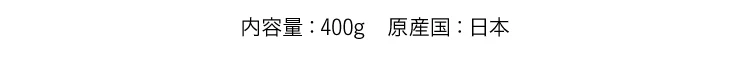 内容量：400g　原産国：日本